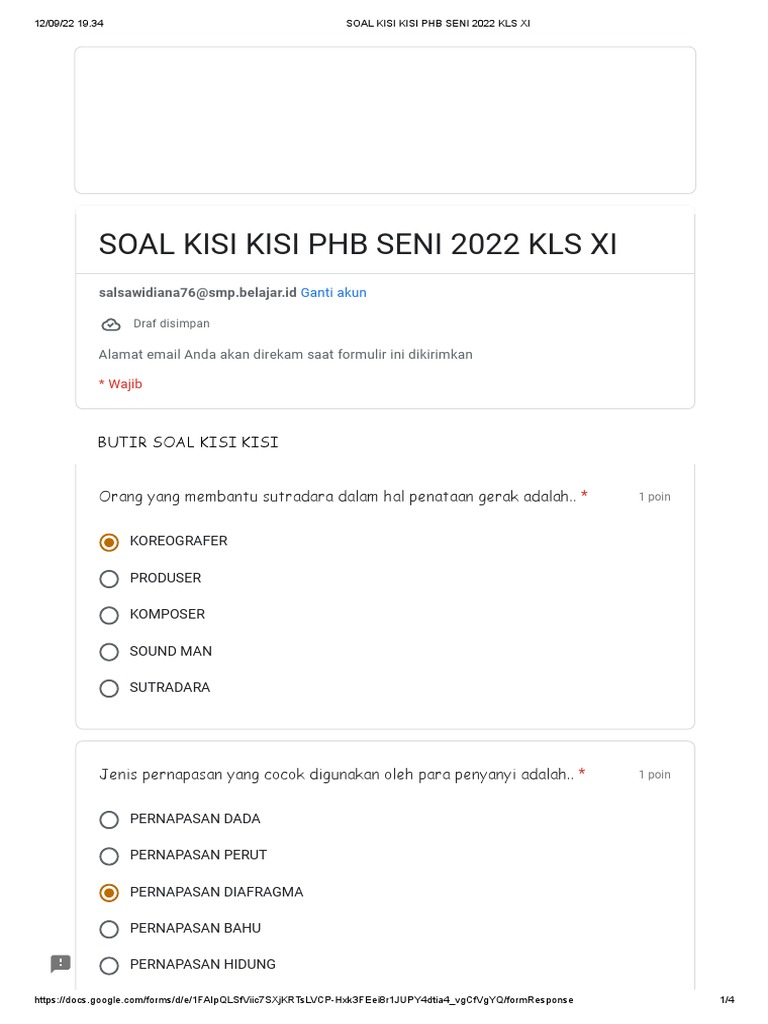 12/09/22 19.34 SOAL KISI KISI PHB SENI 2022 KLS XI

SOAL KISI KISI PHB SENI 2022 KLS XI

salsawidiana76@smp.belajar.id Ganti akun

Draf disimpan

Alamat email Anda akan direkam saat formulir ini dikirimkan

* Wajib

BUTIR SOAL KISI KISI

Orang yang membantu sutradara dalam hal penataan gerak adalah.. * 1 poin

KOREOGRAFER

PRODUSER

KOMPOSER

SOUND MAN

SUTRADARA

Jenis pernapasan yang cocok digunakan oleh para penyanyi adalah.. * 1 poin

PERNAPASAN DADA

PERNAPASAN PERUT

PERNAPASAN DIAFRAGMA

PERNAPASAN BAHU

PERNAPASAN HIDUNG

https://docs.google.com/forms/d/e/1FAIpQLSfViic7SXjKRTsLVCP-Hxk3FEei8r1JUPY4dtia4_vgCfVgYQ/formResponse 1/4